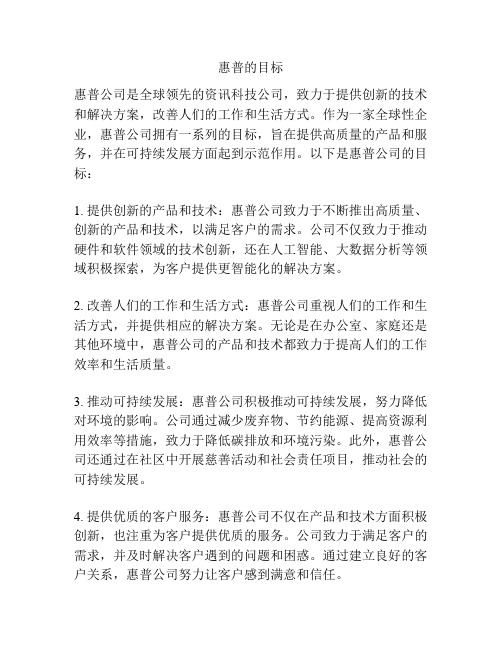 惠普的目标

惠普公司是全球领先的资讯科技公司，致力于提供创新的技术和解决方案，改善人们的工作和生活方式。作为一家全球性企业，惠普公司拥有一系列的目标，旨在提供高质量的产品和服务，并在可持续发展方面起到示范作用。以下是惠普公司的目标：

1. 提供创新的产品和技术：惠普公司致力于不断推出高质量、创新的产品和技术，以满足客户的需求。公司不仅致力于推动硬件和软件领域的技术创新，还在人工智能、大数据分析等领域积极探索，为客户提供更智能化的解决方案。

2. 改善人们的工作和生活方式：惠普公司重视人们的工作和生活方式，并提供相应的解决方案。无论是在办公室、家庭还是其他环境中，惠普公司的产品和技术都致力于提高人们的工作效率和生活质量。

3. 推动可持续发展：惠普公司积极推动可持续发展，努力降低对环境的影响。公司通过减少废弃物、节约能源、提高资源利用效率等措施，致力于降低碳排放和环境污染。此外，惠普公司还通过在社区中开展慈善活动和社会责任项目，推动社会的可持续发展。

4. 提供优质的客户服务：惠普公司不仅在产品和技术方面积极创新，也注重为客户提供优质的服务。公司致力于满足客户的需求，并及时解决客户遇到的问题和困惑。通过建立良好的客户关系，惠普公司努力让客户感到满意和信任。